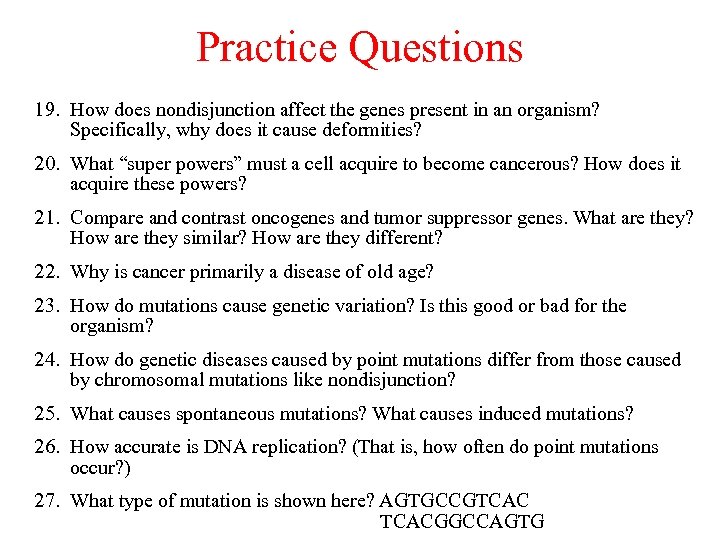 Practice Questions

19. How does nondisjunction affect the genes present in an organism? Specifically, why does it cause deformities?

20. What “super powers” must a cell acquire to become cancerous? How does it acquire these powers?

21. Compare and contrast oncogenes and tumor suppressor genes. What are they? How are they similar? How are they different?

22. Why is cancer primarily a disease of old age?

23. How do mutations cause genetic variation? Is this good or bad for the organism?

24. How do genetic diseases caused by point mutations differ from those caused by chromosomal mutations like nondisjunction?

25. What causes spontaneous mutations? What causes induced mutations?

26. How accurate is DNA replication? (That is, how often do point mutations occur?)

27. What type of mutation is shown here? AGTGCCGTCAC
TCACGGCCAGTG